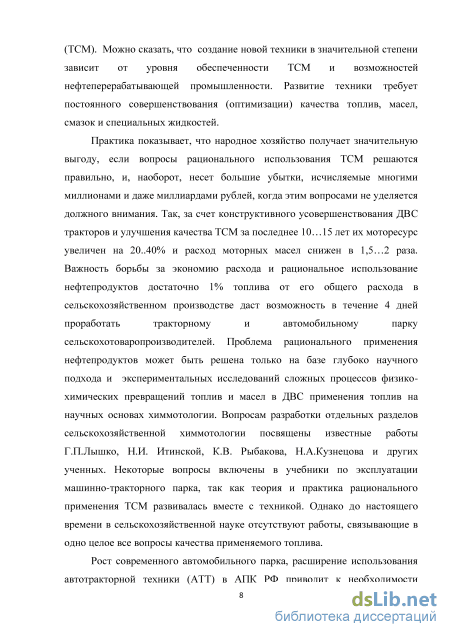 (ТСМ). Можно сказать, что создание новой техники в значительной степени зависит от уровня обеспеченности ТСМ и возможностей нефтеперерабатывающей промышленности. Развитие техники требует постоянного совершенствования (оптимизации) качества топлив, масел, смазок и специальных жидкостей.

Практика показывает, что народное хозяйство получает значительную выгоду, если вопросы рационального использования ТСМ решаются правильно, и, наоборот, несет большие убытки, исчисляемые многими миллионами и даже миллиардами рублей, когда этим вопросами не уделяется должного внимания. Так, за счет конструктивного усовершенствования ДВС тракторов и улучшения качества ТСМ за последнее 10…15 лет их моторесурс увеличен на 20..40% и расход моторных масел снижен в 1,5…2 раза. Важность борьбы за экономию расхода и рациональное использование нефтепродуктов достаточно 1% топлива от его общего расхода в сельскохозяйственном производстве даст возможность в течение 4 дней проработать тракторному и автомобильному парку сельскохотоваропроизводителей. Проблема рационального применения нефтепродуктов может быть решена только на базе глубоко научного подхода и экспериментальных исследований сложных процессов физико-химических превращений топлив и масел в ДВС применения топлив на научных основах химмотологии. Вопросам разработки отдельных разделов сельскохозяйственной химмотологии посвящены известные работы Г.П.Лышко, Н.И. Итинской, К.В. Рыбакова, Н.А.Кузнецова и других ученных. Некоторые вопросы включены в учебники по эксплуатации машинно-тракторного парка, так как теория и практика рационального применения ТСМ развивалась вместе с техникой. Однако до настоящего времени в сельскохозяйственной науке отсутствуют работы, связывающие в одно целое все вопросы качества применяемого топлива.

Рост современного автомобильного парка, расширение использования автотракторной техники (АТТ) в АПК РФ приводит к необходимости

8

dsLib.net
библиотека диссертаций